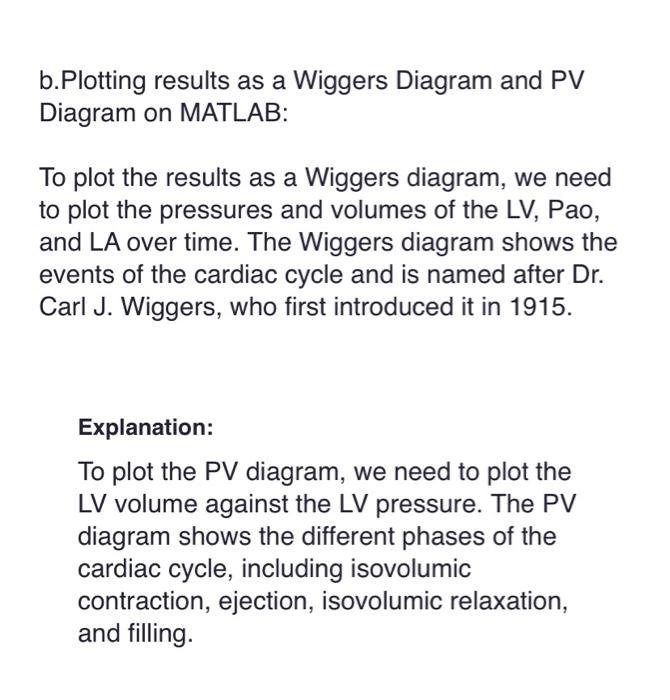 b.Plotting results as a Wiggers Diagram and PV Diagram on MATLAB:

To plot the results as a Wiggers diagram, we need to plot the pressures and volumes of the LV, Pao, and LA over time. The Wiggers diagram shows the events of the cardiac cycle and is named after Dr. Carl J. Wiggers, who first introduced it in 1915.

Explanation:

To plot the PV diagram, we need to plot the LV volume against the LV pressure. The PV diagram shows the different phases of the cardiac cycle, including isovolumic contraction, ejection, isovolumic relaxation, and filling.